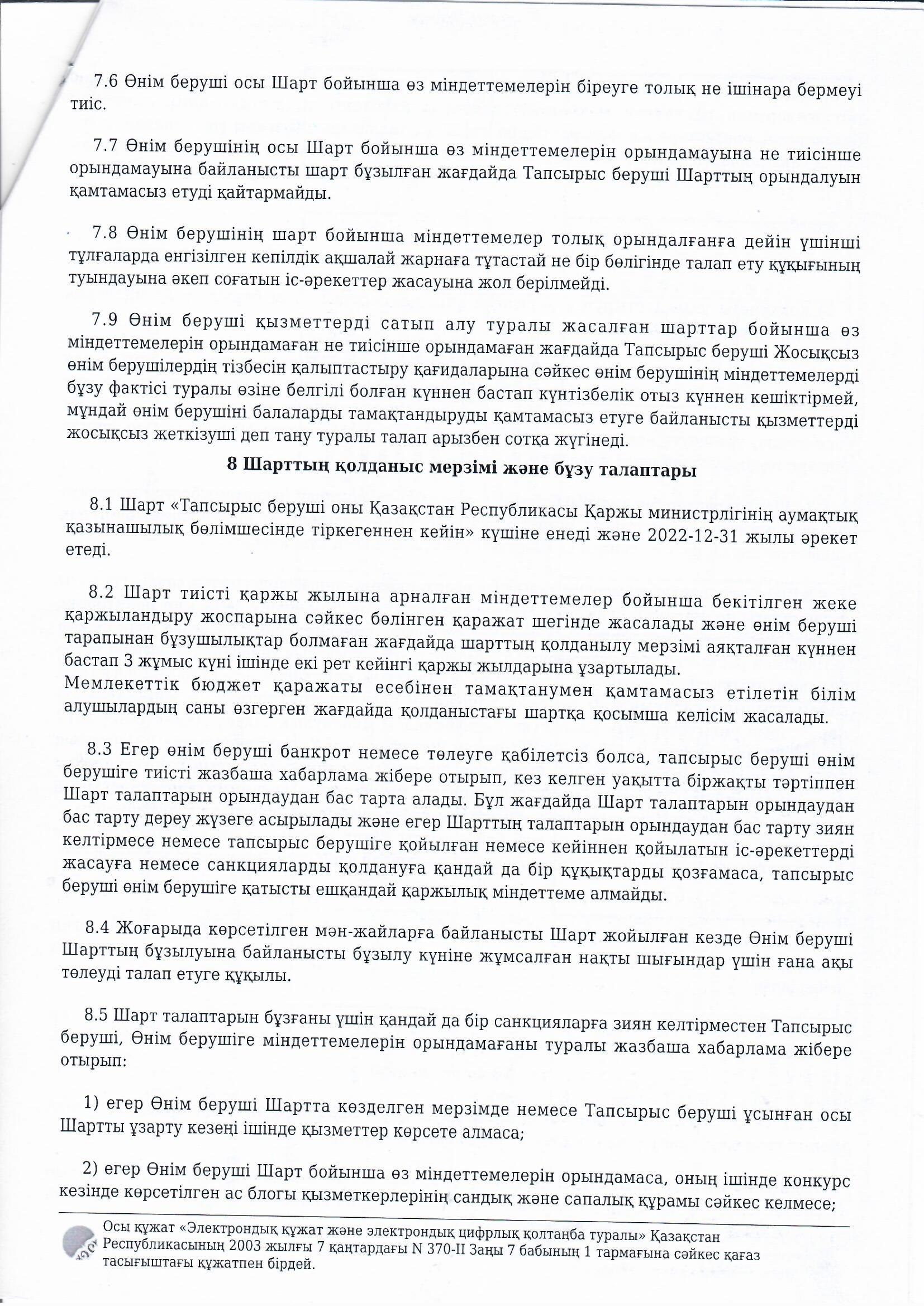 7.6 Өнім беруші осы Шарт бойынша өз міндеттемелерін біреуге толық не ішінара бермеуі тиіс.

7.7 Өнім берушінің осы Шарт бойынша өз міндеттемелерін орындамауына не тиісінше орындамауына байланысты шарт бұзылған жағдайда Тапсырыс беруші Шарттың орындалуын қамтамасыз етуді қайтармайды.

7.8 Өнім берушінің шарт бойынша міндеттемелер толық орындалғанға дейін үшінші тұлғаларда енгізілген кепілдік ақшалай жарнаға тұтастай не бір бөлігінде талап ету құқығының туындауына әкеп соғатын іс-әрекеттер жасауына жол берілмейді.

7.9 Өнім беруші қызметтерді сатып алу туралы жасалған шарттар бойынша өз міндеттемелерін орындамаған не тиісінше орындамаған жағдайда Тапсырыс беруші Жосықсыз өнім берушілердің тізбесін қалыптастыру қағидаларына сәйкес өнім берушінің міндеттемелерді бұзу фактісі туралы өзіне белгілі болған күннен бастап күнтізбелік отыз күннен кешіктірмей, мұндай өнім берушіні балаларды тамақтандыруды қамтамасыз етуге байланысты қызметтерді жосықсыз жеткізуші деп тану туралы талап арызбен сотқа жүгінеді.

8 Шарттың қолданыс мерзімі және бұзу талаптары

8.1 Шарт «Тапсырыс беруші оны Қазақстан Республикасы Қаржы министрлігінің аумақтық қазынашылық бөлімшесінде тіркегеннен кейін» күшіне енеді және 2022-12-31 жылы әрекет етеді.

8.2 Шарт тиісті қаржы жылына арналған міндеттемелер бойынша бекітілген жеке қаржыландыру жоспарына сәйкес бөлінген қаражат шегінде жасалады және өнім беруші тарапынан бұзушылықтар болмаған жағдайда шарттың қолданылу мерзімі аяқталған күннен бастап 3 жұмыс күні ішінде екі рет кейінгі қаржы жылдарына ұзартылады.
Мемлекеттік бюджет қаражаты есебінен тамақтанумен қамтамасыз етілетін білім алушылардың саны өзгерген жағдайда қолданыстағы шартқа қосымша келісім жасалады.

8.3 Егер өнім беруші банкрот немесе төлеуге қабілетсіз болса, тапсырыс беруші өнім берушіге тиісті жазбаша хабарлама жібере отырып, кез келген уақытта біржақты тәртіппен Шарт талаптарын орындаудан бас тарта алады. Бұл жағдайда Шарт талаптарын орындаудан бас тарту дереу жүзеге асырылады және егер Шарттың талаптарын орындаудан бас тарту зиян келтірмесе немесе тапсырыс берушіге қойылған немесе кейіннен қойылатын іс-әрекеттерді жасауға немесе санкцияларды қолдануға қандай да бір құқықтарды қозғамаса, тапсырыс беруші өнім берушіге қатысты ешқандай қаржылық міндеттеме алмайды.

8.4 Жоғарыда көрсетілген мән-жайларға байланысты Шарт жойылған кезде Өнім беруші Шарттың бұзылуына байланысты бұзылу күніне жұмсалған нақты шығындар үшін ғана ақы төлеуді талап етуге құқылы.

8.5 Шарт талаптарын бұзғаны үшін қандай да бір санкцияларға зиян келтірместен Тапсырыс беруші, Өнім берушіге міндеттемелерін орындамағаны туралы жазбаша хабарлама жібере отырып:

1) егер Өнім беруші Шартта көзделген мерзімде немесе Тапсырыс беруші ұсынған осы Шартты ұзарту кезеңі ішінде қызметтер көрсете алмаса;

2) егер Өнім беруші Шарт бойынша өз міндеттемелерін орындамаса, оның ішінде конкурс кезінде көрсетілген ас блогы қызметкерлерінің сандық және сапалық құрамы сәйкес келмесе;

Осы құжат «Электрондық құжат және электрондық цифрлық қолтаңба туралы» Қазақстан Республикасының 2003 жылғы 7 қаңтардағы N 370-II Заңы 7 бабының 1 тармағына сәйкес қағаз тасығыштағы құжатпен бірдей.